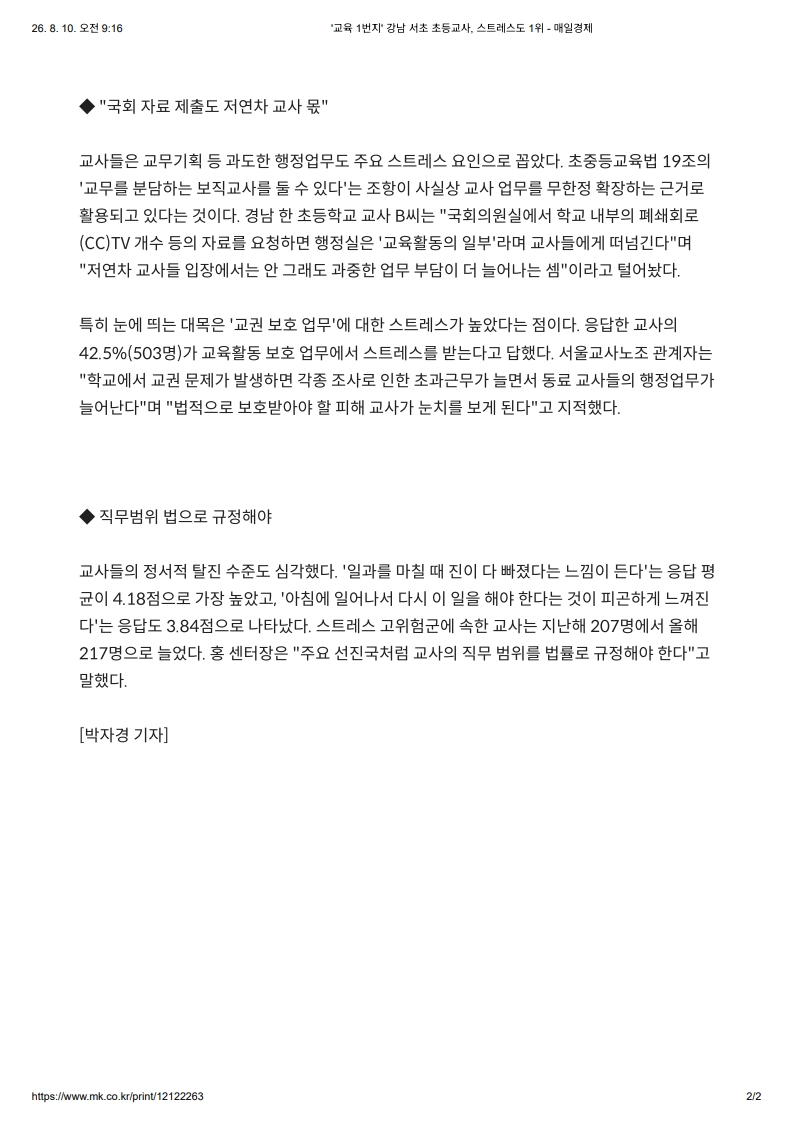 26. 8. 10. 오전 9:16 '교육 1번지' 강남 서초 초등교사, 스트레스도 1위 - 매일경제

◆ "국회 자료 제출도 저연차 교사 몫"

교사들은 교무기획 등 과도한 행정업무도 주요 스트레스 요인으로 꼽았다. 초중등교육법 19조의 '교무를 분담하는 보직교사를 둘 수 있다'는 조항이 사실상 교사 업무를 무한정 확장하는 근거로 활용되고 있다는 것이다. 경남 한 초등학교 교사 B씨는 "국회의원실에서 학교 내부의 폐쇄회로(CC)TV 개수 등의 자료를 요청하면 행정실은 '교육활동의 일부'라며 교사들에게 떠넘긴다"며 "저연차 교사들 입장에서는 안 그래도 과중한 업무 부담이 더 늘어나는 셈"이라고 털어놨다.

특히 눈에 띄는 대목은 '교권 보호 업무'에 대한 스트레스가 높았다는 점이다. 응답한 교사의 42.5%(503명)가 교육활동 보호 업무에서 스트레스를 받는다고 답했다. 서울교사노조 관계자는 "학교에서 교권 문제가 발생하면 각종 조사로 인한 초과근무가 늘면서 동료 교사들의 행정업무가 늘어난다"며 "법적으로 보호받아야 할 피해 교사가 눈치를 보게 된다"고 지적했다.

◆ 직무범위 법으로 규정해야

교사들의 정서적 탈진 수준도 심각했다. '일과를 마칠 때 진이 다 빠졌다는 느낌이 든다'는 응답 평균이 4.18점으로 가장 높았고, '아침에 일어나서 다시 이 일을 해야 한다는 것이 피곤하게 느껴진다'는 응답도 3.84점으로 나타났다. 스트레스 고위험군에 속한 교사는 지난해 207명에서 올해 217명으로 늘었다. 홍 센터장은 "주요 선진국처럼 교사의 직무 범위를 법률로 규정해야 한다"고 말했다.

[박자경 기자]

https://www.mk.co.kr/print/12122263 2/2